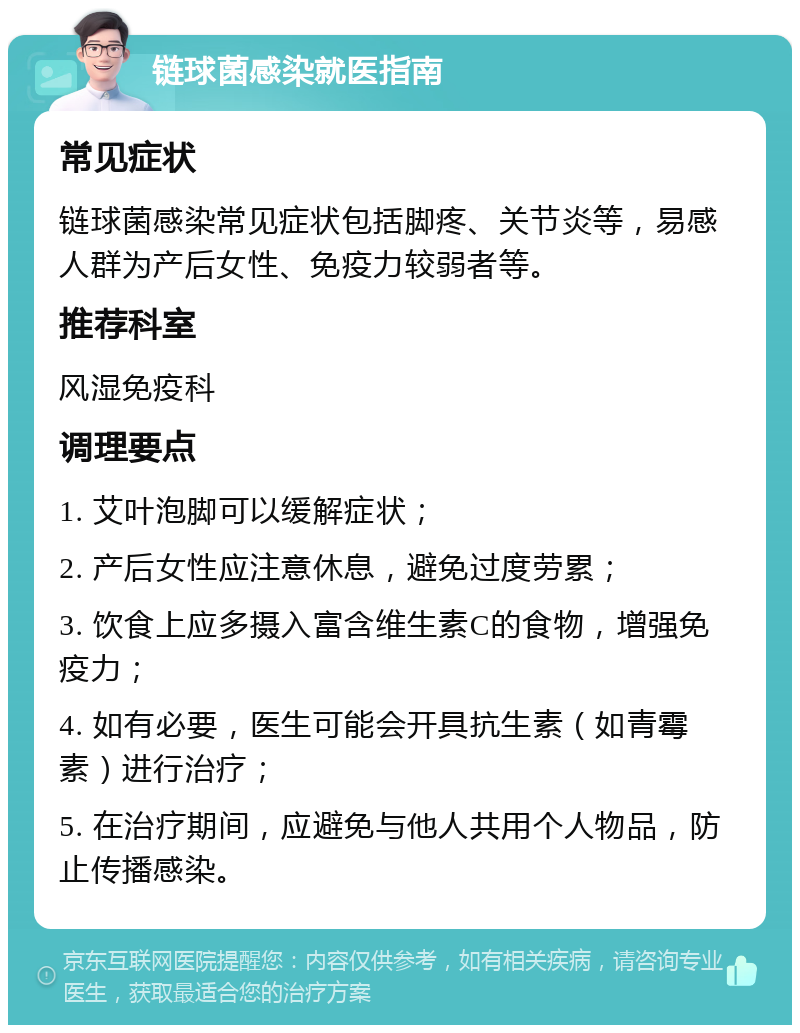 链球菌感染就医指南

常见症状

链球菌感染常见症状包括脚疼、关节炎等，易感人群为产后女性、免疫力较弱者等。

推荐科室

风湿免疫科

调理要点

1. 艾叶泡脚可以缓解症状；

2. 产后女性应注意休息，避免过度劳累；

3. 饮食上应多摄入富含维生素C的食物，增强免疫力；

4. 如有必要，医生可能会开具抗生素（如青霉素）进行治疗；

5. 在治疗期间，应避免与他人共用个人物品，防止传播感染。

京东互联网医院提醒您：内容仅供参考，如有相关疾病，请咨询专业医生，获取最适合您的治疗方案